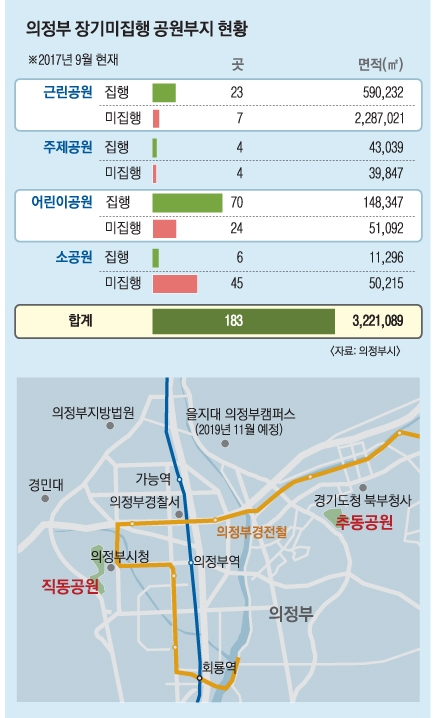 의정부 장기미집행 공원부지 현황

※2017년 9월 현재

| | | 곳 | 면적(㎡) |
|---|---|---|---|
| 근린공원 | 집행 | 23 | 590,232 |
| | 미집행 | 7 | 2,287,021 |
| 주제공원 | 집행 | 4 | 43,039 |
| | 미집행 | 4 | 39,847 |
| 어린이공원 | 집행 | 70 | 148,347 |
| | 미집행 | 24 | 51,092 |
| 소공원 | 집행 | 6 | 11,296 |
| | 미집행 | 45 | 50,215 |
| 합계 | | 183 | 3,221,089 |

〈자료: 의정부시〉

의정부지방법원
을지대 의정부캠퍼스 (2019년 11월 예정)
경민대
가능역
의정부경찰서
경기도청 북부청사
의정부경전철
추동공원
의정부시청
의정부역
직동공원
의정부
회룡역